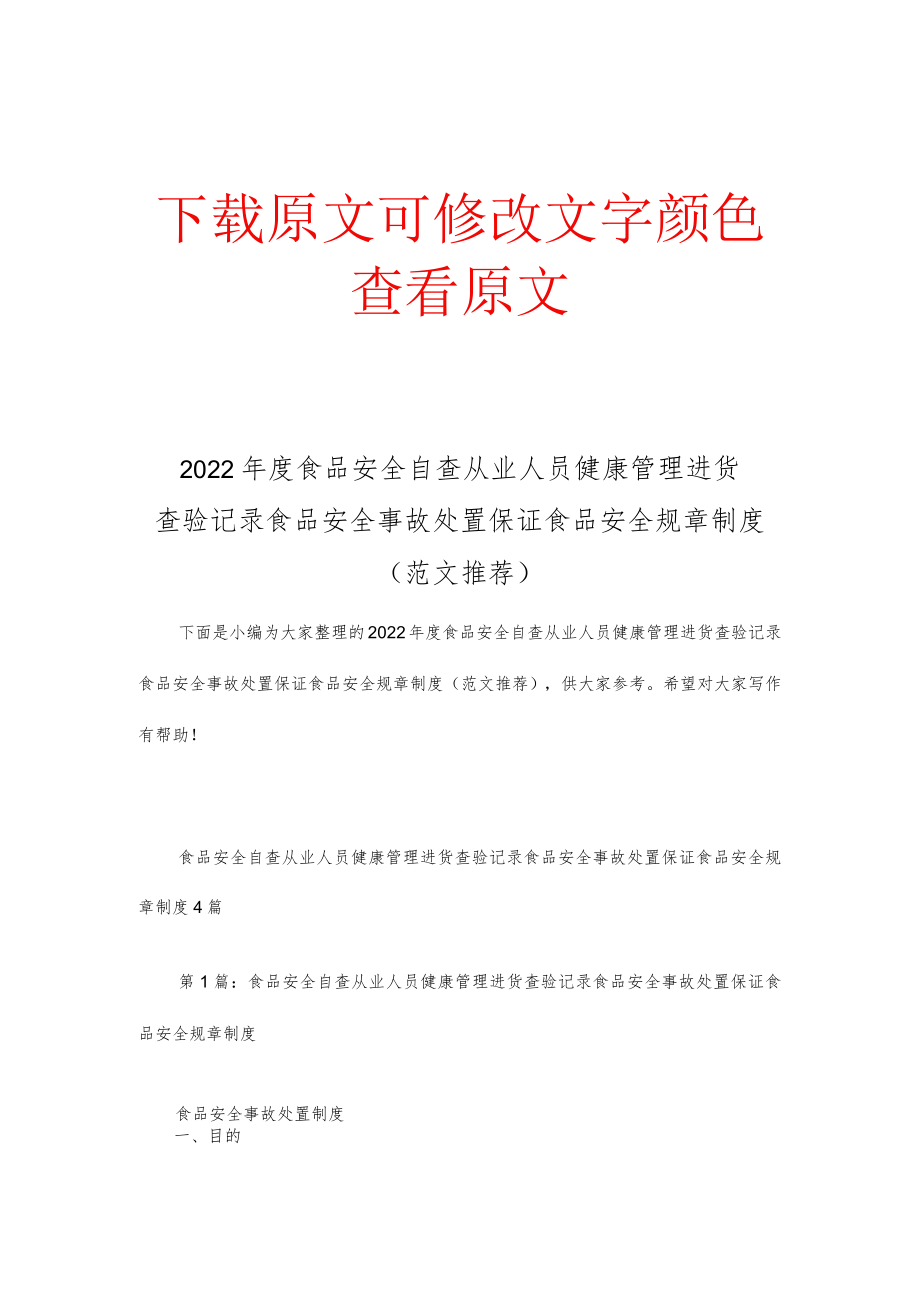 下载原文可修改文字颜色
查看原文

2022年度食品安全自查从业人员健康管理进货查验记录食品安全事故处置保证食品安全规章制度（范文推荐）

下面是小编为大家整理的2022年度食品安全自查从业人员健康管理进货查验记录食品安全事故处置保证食品安全规章制度（范文推荐），供大家参考。希望对大家写作有帮助！

食品安全自查从业人员健康管理进货查验记录食品安全事故处置保证食品安全规章制度4篇

第1篇：食品安全自查从业人员健康管理进货查验记录食品安全事故处置保证食品安全规章制度

食品安全事故处置制度
一、目的